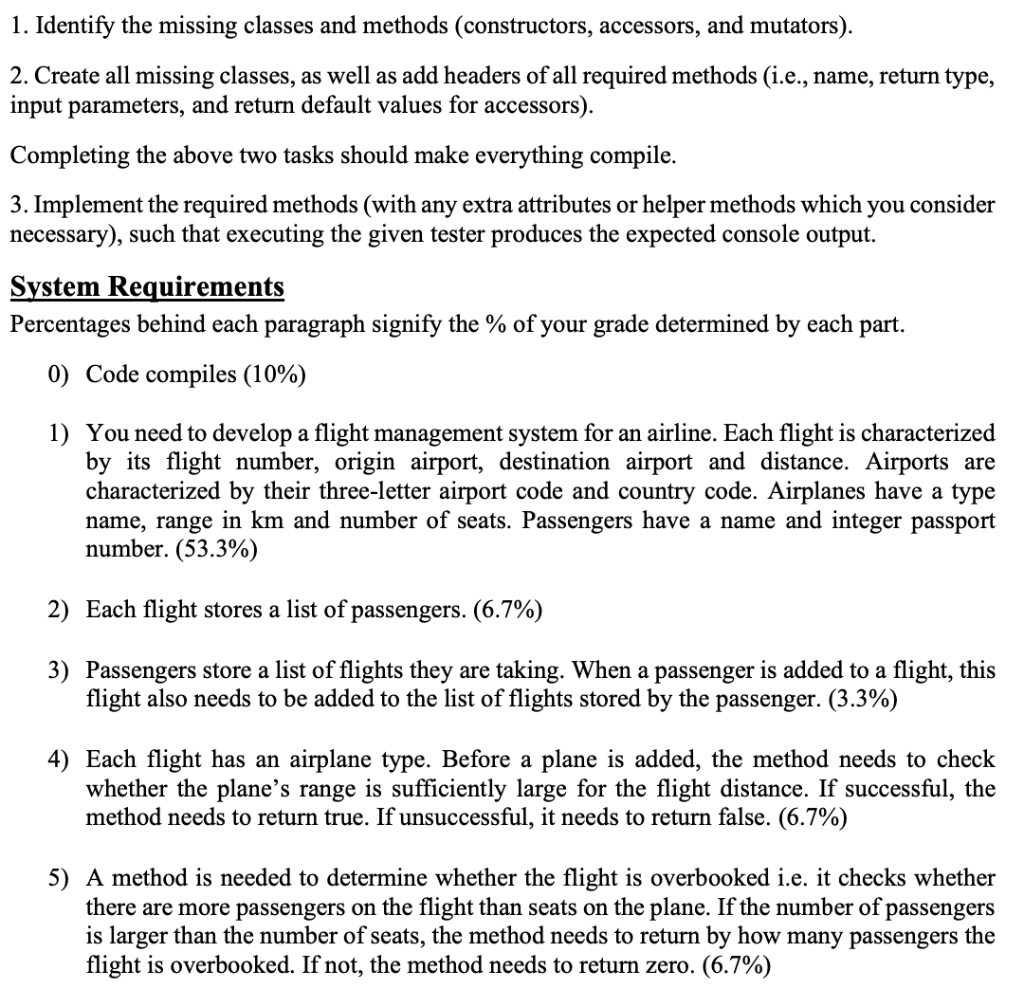 1. Identify the missing classes and methods (constructors, accessors, and mutators).

2. Create all missing classes, as well as add headers of all required methods (i.e., name, return type, input parameters, and return default values for accessors).

Completing the above two tasks should make everything compile.

3. Implement the required methods (with any extra attributes or helper methods which you consider necessary), such that executing the given tester produces the expected console output.

System Requirements

Percentages behind each paragraph signify the % of your grade determined by each part.

0) Code compiles (10%)

1) You need to develop a flight management system for an airline. Each flight is characterized by its flight number, origin airport, destination airport and distance. Airports are characterized by their three-letter airport code and country code. Airplanes have a type name, range in km and number of seats. Passengers have a name and integer passport number. (53.3%)

2) Each flight stores a list of passengers. (6.7%)

3) Passengers store a list of flights they are taking. When a passenger is added to a flight, this flight also needs to be added to the list of flights stored by the passenger. (3.3%)

4) Each flight has an airplane type. Before a plane is added, the method needs to check whether the plane's range is sufficiently large for the flight distance. If successful, the method needs to return true. If unsuccessful, it needs to return false. (6.7%)

5) A method is needed to determine whether the flight is overbooked i.e. it checks whether there are more passengers on the flight than seats on the plane. If the number of passengers is larger than the number of seats, the method needs to return by how many passengers the flight is overbooked. If not, the method needs to return zero. (6.7%)